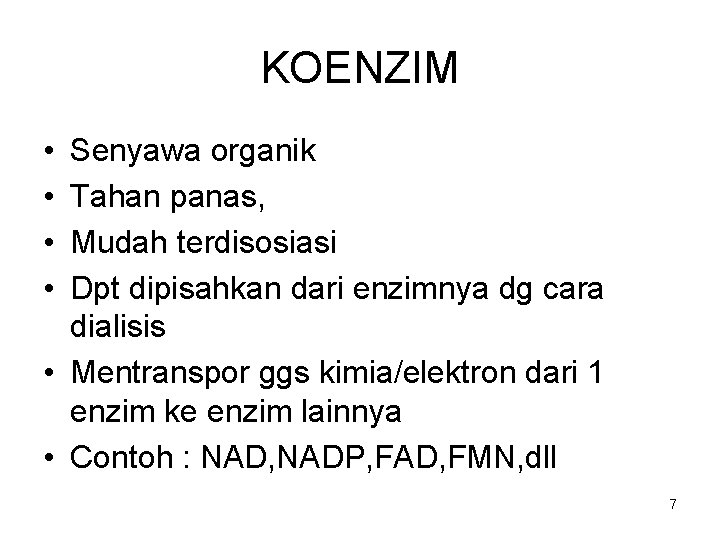 KOENZIM

• Senyawa organik
• Tahan panas,
• Mudah terdisosiasi
• Dpt dipisahkan dari enzimnya dg cara dialisis
• Mentranspor ggs kimia/elektron dari 1 enzim ke enzim lainnya
• Contoh : NAD,NADP,FAD,FMN,dll

7